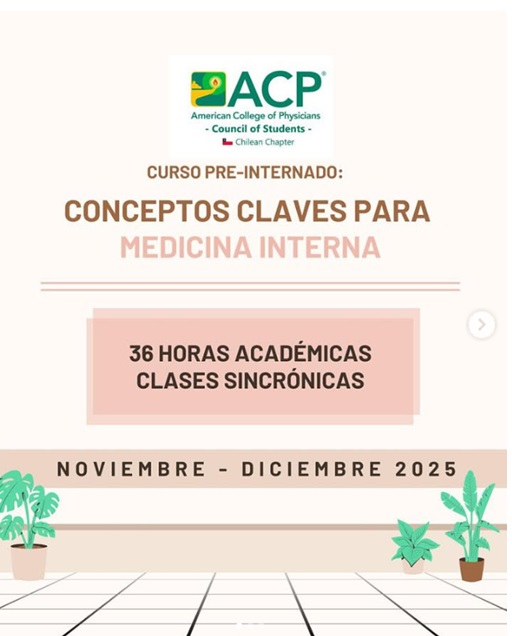 ACP®
American College of Physicians
- Council of Students -
Chilean Chapter

CURSO PRE-INTERNADO:

CONCEPTOS CLAVES PARA
MEDICINA INTERNA

36 HORAS ACADÉMICAS
CLASES SINCRÓNICAS

NOVIEMBRE - DICIEMBRE 2025